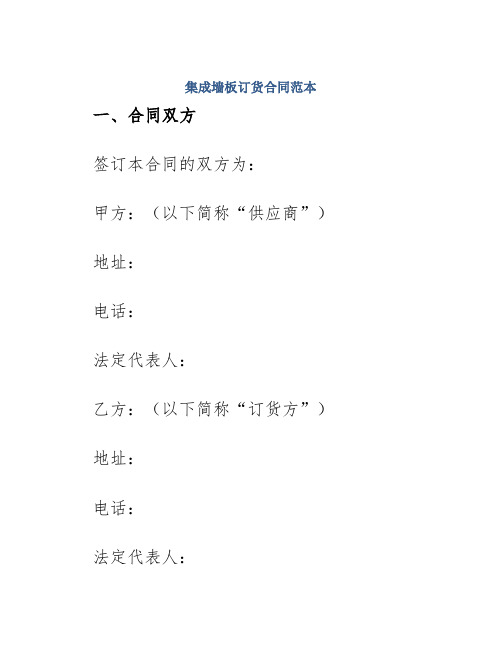 集成墙板订货合同范本

一、合同双方

签订本合同的双方为：

甲方：（以下简称“供应商”）

地址：

电话：

法定代表人：

乙方：（以下简称“订货方”）

地址：

电话：

法定代表人：